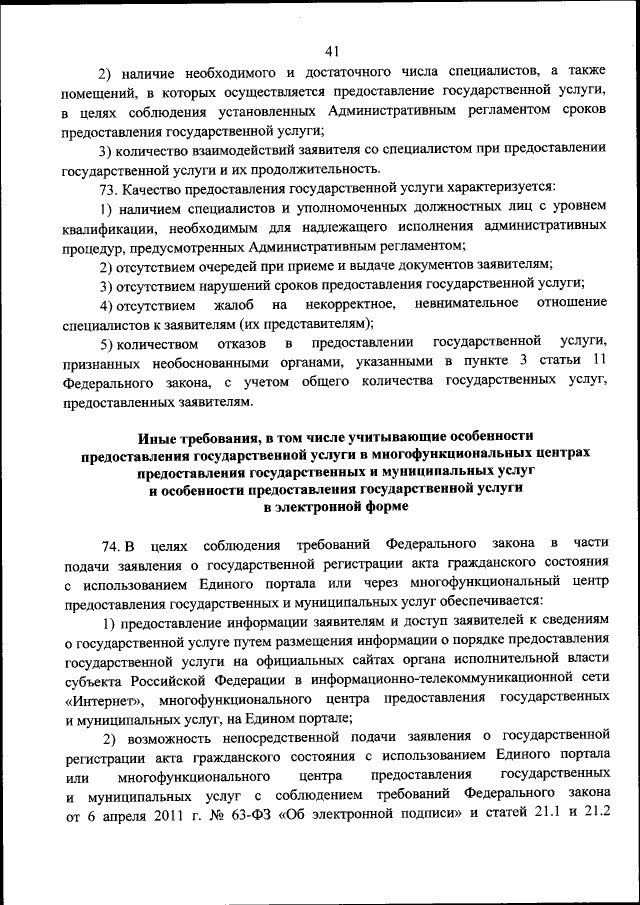 41

2) наличие необходимого и достаточного числа специалистов, а также помещений, в которых осуществляется предоставление государственной услуги, в целях соблюдения установленных Административным регламентом сроков предоставления государственной услуги;

3) количество взаимодействий заявителя со специалистом при предоставлении государственной услуги и их продолжительность.

73. Качество предоставления государственной услуги характеризуется:

1) наличием специалистов и уполномоченных должностных лиц с уровнем квалификации, необходимым для надлежащего исполнения административных процедур, предусмотренных Административным регламентом;

2) отсутствием очередей при приеме и выдаче документов заявителям;

3) отсутствием нарушений сроков предоставления государственной услуги;

4) отсутствием жалоб на некорректное, невнимательное отношение специалистов к заявителям (их представителям);

5) количеством отказов в предоставлении государственной услуги, признанных необоснованными органами, указанными в пункте 3 статьи 11 Федерального закона, с учетом общего количества государственных услуг, предоставленных заявителям.

Иные требования, в том числе учитывающие особенности предоставления государственной услуги в многофункциональных центрах предоставления государственных и муниципальных услуг и особенности предоставления государственной услуги в электронной форме

74. В целях соблюдения требований Федерального закона в части подачи заявления о государственной регистрации акта гражданского состояния с использованием Единого портала или через многофункциональный центр предоставления государственных и муниципальных услуг обеспечивается:

1) предоставление информации заявителям и доступ заявителей к сведениям о государственной услуге путем размещения информации о порядке предоставления государственной услуги на официальных сайтах органа исполнительной власти субъекта Российской Федерации в информационно-телекоммуникационной сети «Интернет», многофункционального центра предоставления государственных и муниципальных услуг, на Едином портале;

2) возможность непосредственной подачи заявления о государственной регистрации акта гражданского состояния с использованием Единого портала или многофункционального центра предоставления государственных и муниципальных услуг с соблюдением требований Федерального закона от 6 апреля 2011 г. № 63-ФЗ «Об электронной подписи» и статей 21.1 и 21.2